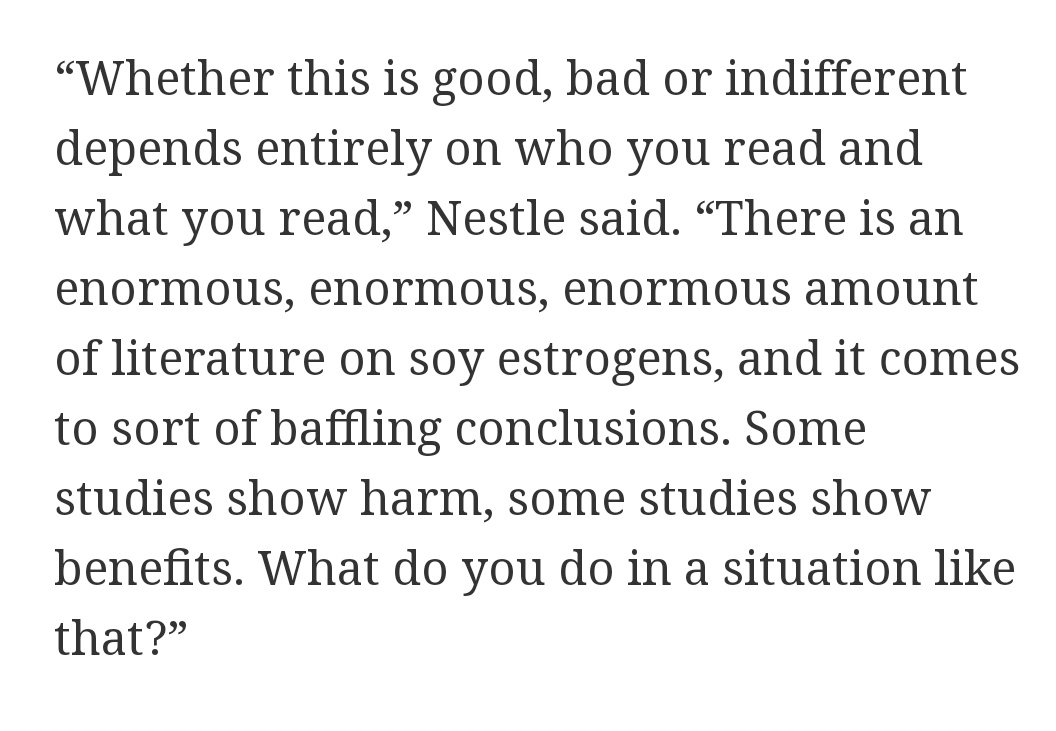 “Whether this is good, bad or indifferent depends entirely on who you read and what you read,” Nestle said. “There is an enormous, enormous, enormous amount of literature on soy estrogens, and it comes to sort of baffling conclusions. Some studies show harm, some studies show benefits. What do you do in a situation like that?”